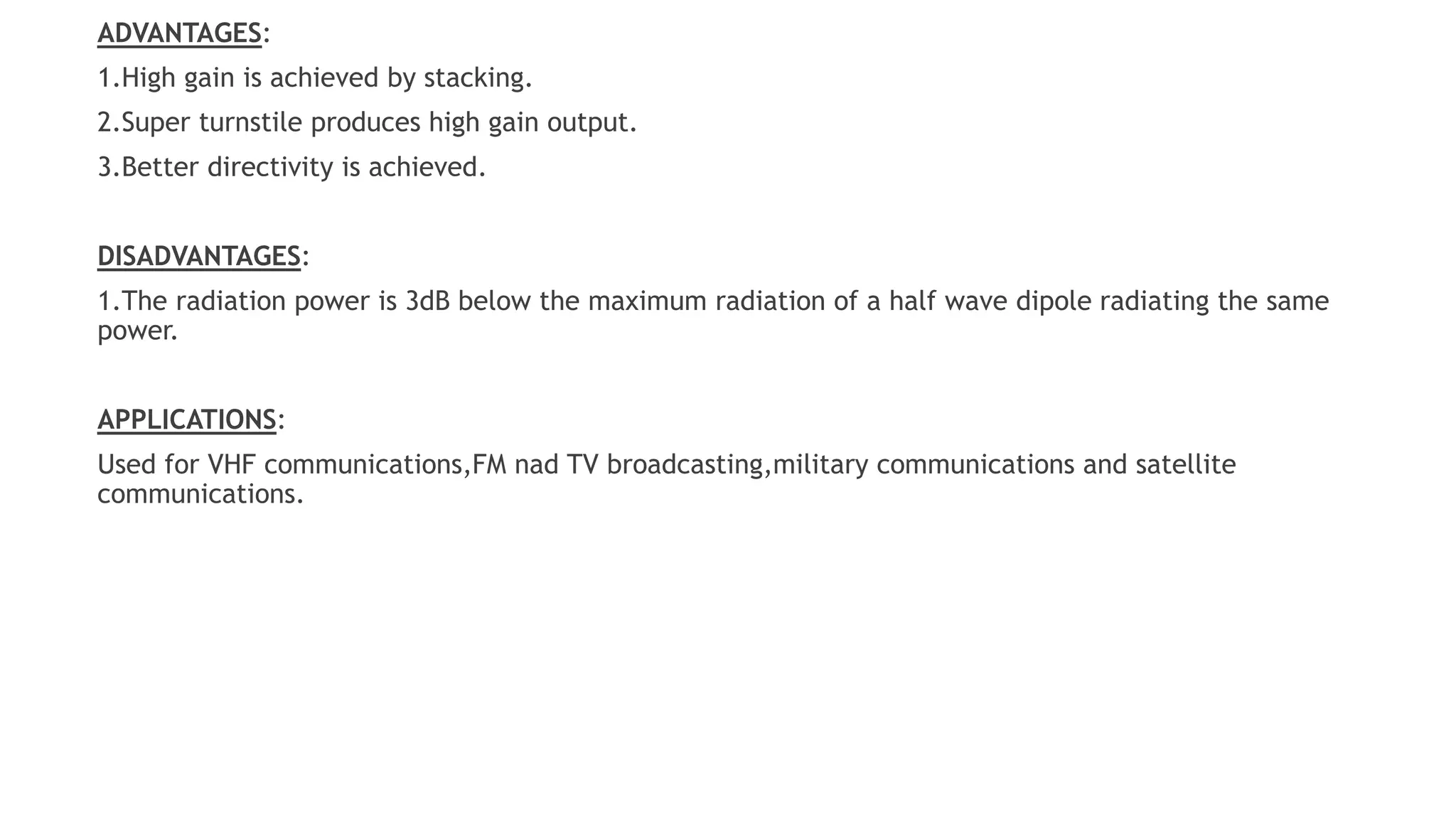 ADVANTAGES:

1.High gain is achieved by stacking.

2.Super turnstile produces high gain output.

3.Better directivity is achieved.

DISADVANTAGES:

1.The radiation power is 3dB below the maximum radiation of a half wave dipole radiating the same power.

APPLICATIONS:

Used for VHF communications,FM nad TV broadcasting,military communications and satellite communications.